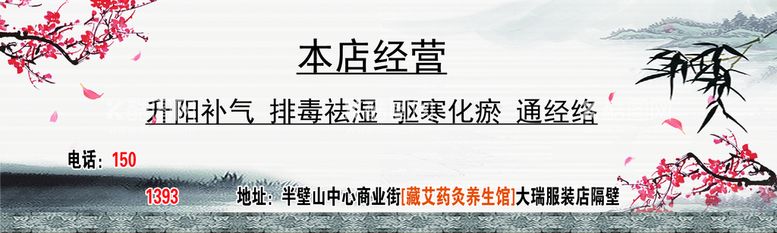 本店经营

升阳补气 排毒祛湿 驱寒化瘀 通经络

电话：150

1393

地址：半壁山中心商业街[藏艾药灸养生馆]大瑞服装店隔壁